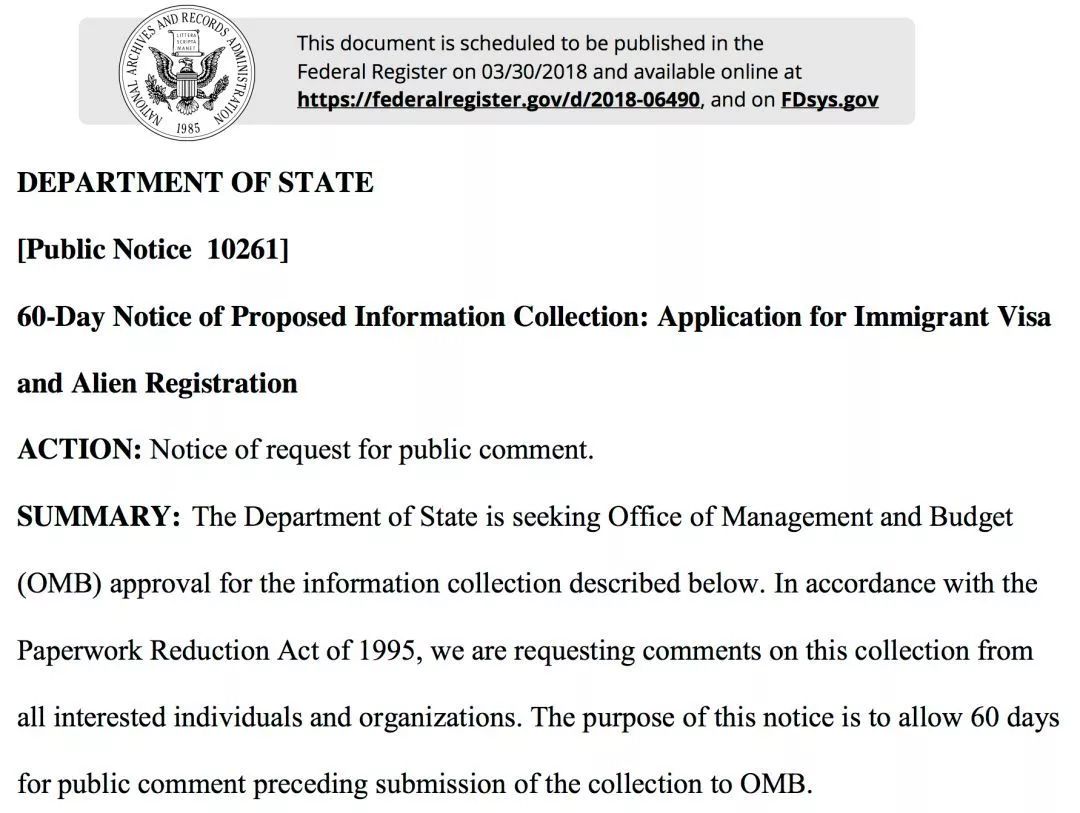 NATIONAL ARCHIVES AND RECORDS ADMINISTRATION
LITTERA SCRIPTA MANET
1985

This document is scheduled to be published in the Federal Register on 03/30/2018 and available online at https://federalregister.gov/d/2018-06490, and on FDsys.gov

DEPARTMENT OF STATE

[Public Notice 10261]

60-Day Notice of Proposed Information Collection: Application for Immigrant Visa and Alien Registration

ACTION: Notice of request for public comment.

SUMMARY: The Department of State is seeking Office of Management and Budget (OMB) approval for the information collection described below. In accordance with the Paperwork Reduction Act of 1995, we are requesting comments on this collection from all interested individuals and organizations. The purpose of this notice is to allow 60 days for public comment preceding submission of the collection to OMB.